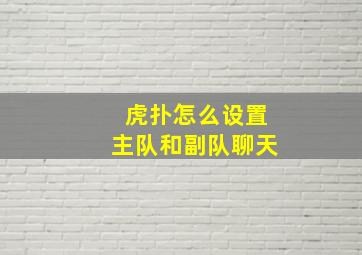 虎扑怎么设置
主队和副队聊天